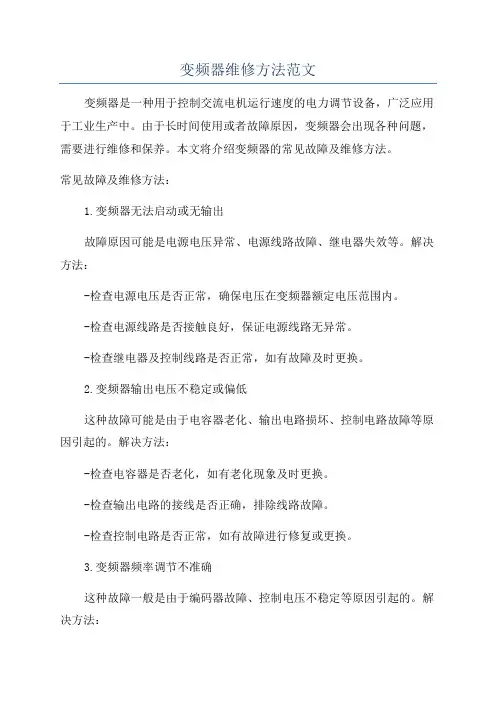 变频器维修方法范文

变频器是一种用于控制交流电机运行速度的电力调节设备，广泛应用于工业生产中。由于长时间使用或者故障原因，变频器会出现各种问题，需要进行维修和保养。本文将介绍变频器的常见故障及维修方法。

常见故障及维修方法：

1.变频器无法启动或无输出

故障原因可能是电源电压异常、电源线路故障、继电器失效等。解决方法：

-检查电源电压是否正常，确保电压在变频器额定电压范围内。

-检查电源线路是否接触良好，保证电源线路无异常。

-检查继电器及控制线路是否正常，如有故障及时更换。

2.变频器输出电压不稳定或偏低

这种故障可能是由于电容器老化、输出电路损坏、控制电路故障等原因引起的。解决方法：

-检查电容器是否老化，如有老化现象及时更换。

-检查输出电路的接线是否正确，排除线路故障。

-检查控制电路是否正常，如有故障进行修复或更换。

3.变频器频率调节不准确

这种故障一般是由于编码器故障、控制电压不稳定等原因引起的。解决方法：